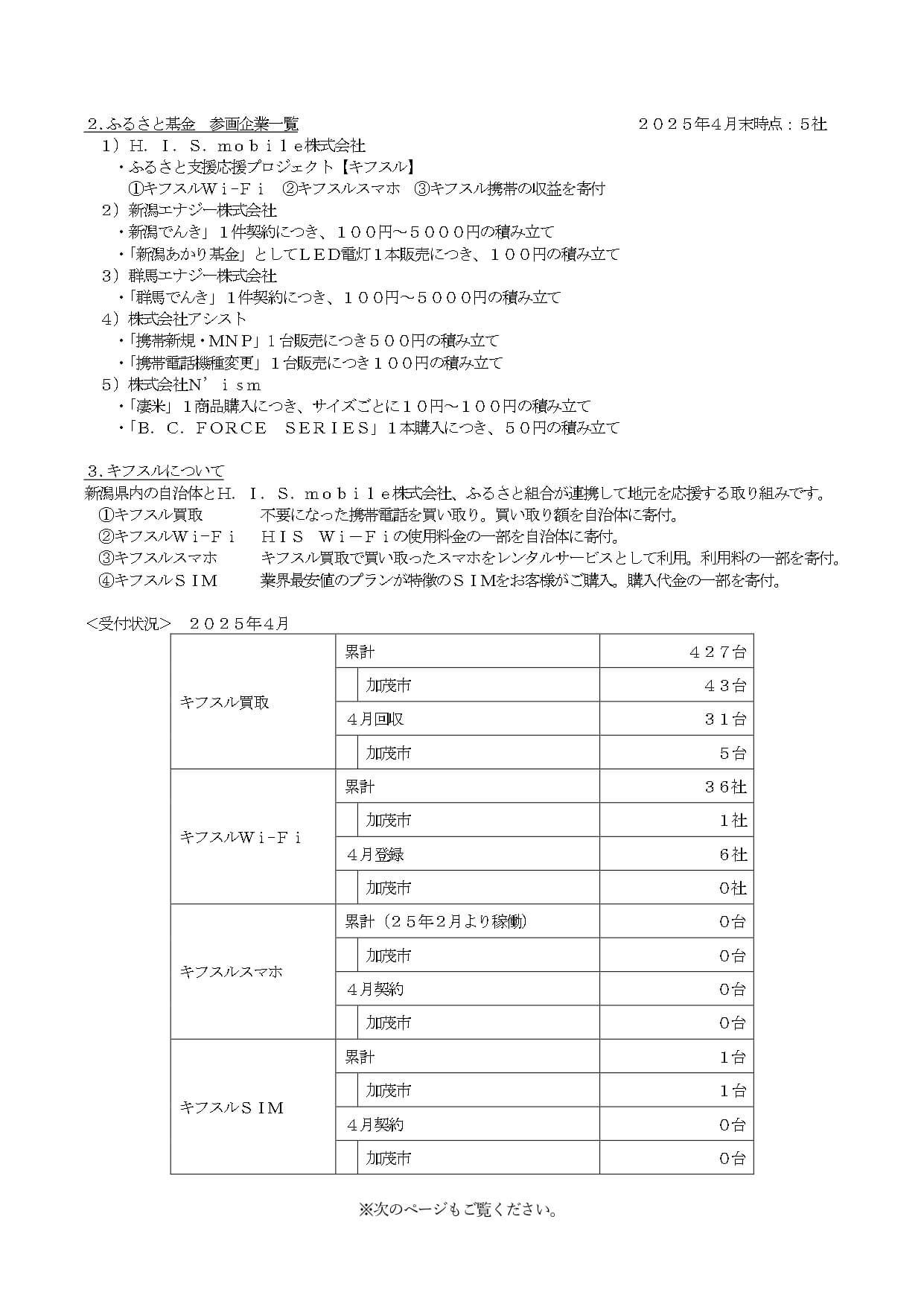 ２.ふるさと基金　参画企業一覧　　　　　　　　　　　　　　　　　２０２５年４月末時点：５社

１）Ｈ．Ｉ．Ｓ．ｍｏｂｉｌｅ株式会社
・ふるさと支援応援プロジェクト【キフスル】
①キフスルＷｉ-Ｆｉ　②キフスルスマホ　③キフスル携帯の収益を寄付
２）新潟エナジー株式会社
・新潟でんき」１件契約につき、１００円～５０００円の積み立て
・「新潟あかり基金」としてＬＥＤ電灯１本販売につき、１００円の積み立て
３）群馬エナジー株式会社
・「群馬でんき」１件契約につき、１００円～５０００円の積み立て
４）株式会社アシスト
・「携帯新規・ＭＮＰ」１台販売につき５００円の積み立て
・「携帯電話機種変更」１台販売につき１００円の積み立て
５）株式会社Ｎ’ｉｓｍ
・「凄米」１商品購入につき、サイズごとに１０円～１００円の積み立て
・「Ｂ．Ｃ．ＦＯＲＣＥ　ＳＥＲＩＥＳ」１本購入につき、５０円の積み立て

３.キフスルについて
新潟県内の自治体とＨ．Ｉ．Ｓ．ｍｏｂｉｌｅ株式会社、ふるさと組合が連携して地元を応援する取り組みです。
①キフスル買取　　　不要になった携帯電話を買い取り。買い取り額を自治体に寄付。
②キフスルＷｉ-Ｆｉ　ＨＩＳ　Ｗｉ－Ｆｉの使用料金の一部を自治体に寄付。
③キフスルスマホ　　キフスル買取で買い取ったスマホをレンタルサービスとして利用。利用料の一部を寄付。
④キフスルＳＩＭ　　業界最安値のプランが特徴のＳＩＭをお客様がご購入。購入代金の一部を寄付。

＜受付状況＞　２０２５年４月

| | | |
|---|---|---|
| キフスル買取 | 累計 | ４２７台 |
| | 加茂市 | ４３台 |
| | ４月回収 | ３１台 |
| | 加茂市 | ５台 |
| キフスルＷｉ-Ｆｉ | 累計 | ３６社 |
| | 加茂市 | １社 |
| | ４月登録 | ６社 |
| | 加茂市 | ０社 |
| キフスルスマホ | 累計（２５年２月より稼働） | ０台 |
| | 加茂市 | ０台 |
| | ４月契約 | ０台 |
| | 加茂市 | ０台 |
| キフスルＳＩＭ | 累計 | １台 |
| | 加茂市 | １台 |
| | ４月契約 | ０台 |
| | 加茂市 | ０台 |

※次のページもご覧ください。